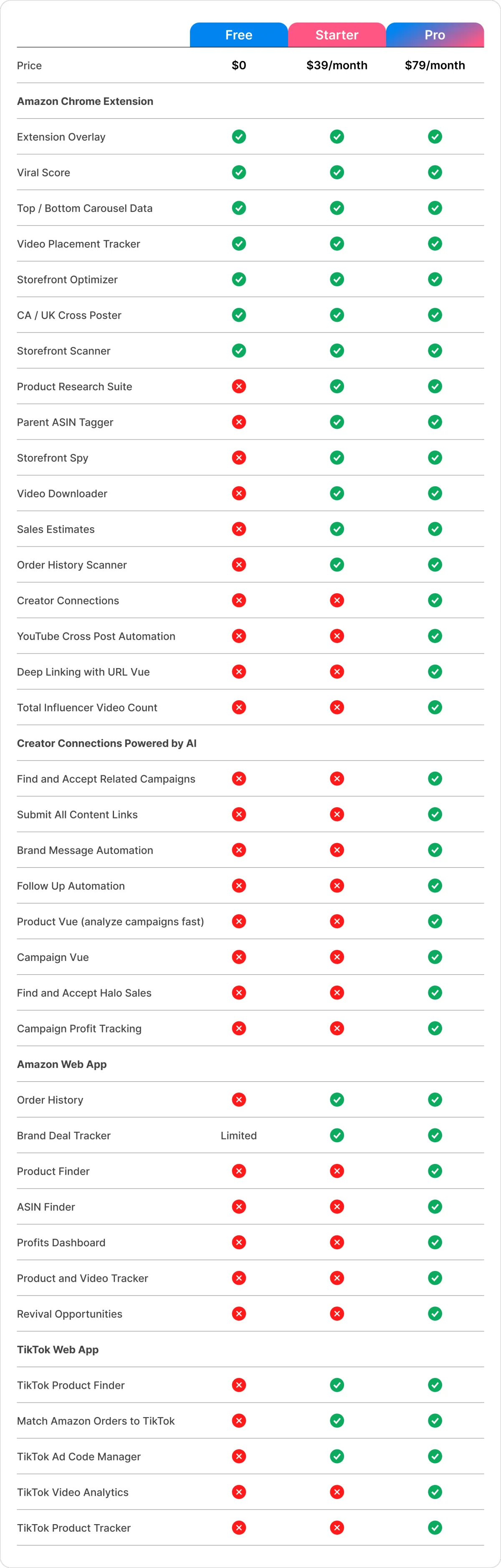 | | Free | Starter | Pro |
|---|---|---|---|
| Price | $0 | $39/month | $79/month |
| **Amazon Chrome Extension** | | | |
| Extension Overlay | ✓ | ✓ | ✓ |
| Viral Score | ✓ | ✓ | ✓ |
| Top / Bottom Carousel Data | ✓ | ✓ | ✓ |
| Video Placement Tracker | ✓ | ✓ | ✓ |
| Storefront Optimizer | ✓ | ✓ | ✓ |
| CA / UK Cross Poster | ✓ | ✓ | ✓ |
| Storefront Scanner | ✓ | ✓ | ✓ |
| Product Research Suite | ✗ | ✓ | ✓ |
| Parent ASIN Tagger | ✗ | ✓ | ✓ |
| Storefront Spy | ✗ | ✓ | ✓ |
| Video Downloader | ✗ | ✓ | ✓ |
| Sales Estimates | ✗ | ✓ | ✓ |
| Order History Scanner | ✗ | ✓ | ✓ |
| Creator Connections | ✗ | ✗ | ✓ |
| YouTube Cross Post Automation | ✗ | ✗ | ✓ |
| Deep Linking with URL Vue | ✗ | ✗ | ✓ |
| Total Influencer Video Count | ✗ | ✗ | ✓ |
| **Creator Connections Powered by AI** | | | |
| Find and Accept Related Campaigns | ✗ | ✗ | ✓ |
| Submit All Content Links | ✗ | ✗ | ✓ |
| Brand Message Automation | ✗ | ✗ | ✓ |
| Follow Up Automation | ✗ | ✗ | ✓ |
| Product Vue (analyze campaigns fast) | ✗ | ✗ | ✓ |
| Campaign Vue | ✗ | ✗ | ✓ |
| Find and Accept Halo Sales | ✗ | ✗ | ✓ |
| Campaign Profit Tracking | ✗ | ✗ | ✓ |
| **Amazon Web App** | | | |
| Order History | ✗ | ✓ | ✓ |
| Brand Deal Tracker | Limited | ✓ | ✓ |
| Product Finder | ✗ | ✗ | ✓ |
| ASIN Finder | ✗ | ✗ | ✓ |
| Profits Dashboard | ✗ | ✗ | ✓ |
| Product and Video Tracker | ✗ | ✗ | ✓ |
| Revival Opportunities | ✗ | ✗ | ✓ |
| **TikTok Web App** | | | |
| TikTok Product Finder | ✗ | ✓ | ✓ |
| Match Amazon Orders to TikTok | ✗ | ✓ | ✓ |
| TikTok Ad Code Manager | ✗ | ✓ | ✓ |
| TikTok Video Analytics | ✗ | ✗ | ✓ |
| TikTok Product Tracker | ✗ | ✗ | ✓ |